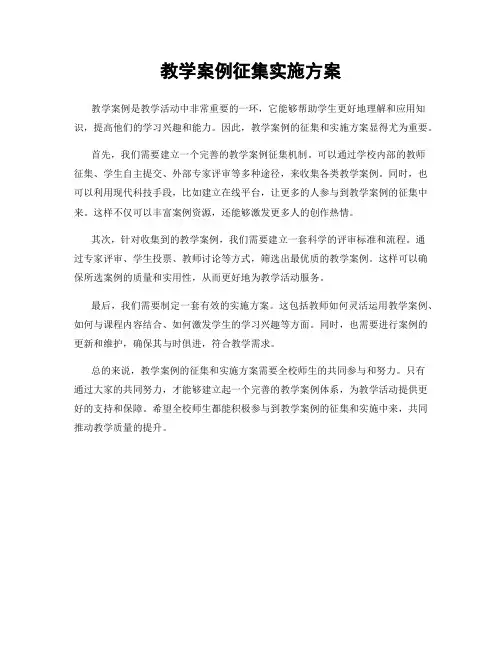 教学案例征集实施方案

教学案例是教学活动中非常重要的一环，它能够帮助学生更好地理解和应用知识，提高他们的学习兴趣和能力。因此，教学案例的征集和实施方案显得尤为重要。

首先，我们需要建立一个完善的教学案例征集机制。可以通过学校内部的教师征集、学生自主提交、外部专家评审等多种途径，来收集各类教学案例。同时，也可以利用现代科技手段，比如建立在线平台，让更多的人参与到教学案例的征集中来。这样不仅可以丰富案例资源，还能够激发更多人的创作热情。

其次，针对收集到的教学案例，我们需要建立一套科学的评审标准和流程。通过专家评审、学生投票、教师讨论等方式，筛选出最优质的教学案例。这样可以确保所选案例的质量和实用性，从而更好地为教学活动服务。

最后，我们需要制定一套有效的实施方案。这包括教师如何灵活运用教学案例、如何与课程内容结合、如何激发学生的学习兴趣等方面。同时，也需要进行案例的更新和维护，确保其与时俱进，符合教学需求。

总的来说，教学案例的征集和实施方案需要全校师生的共同参与和努力。只有通过大家的共同努力，才能够建立起一个完善的教学案例体系，为教学活动提供更好的支持和保障。希望全校师生都能积极参与到教学案例的征集和实施中来，共同推动教学质量的提升。